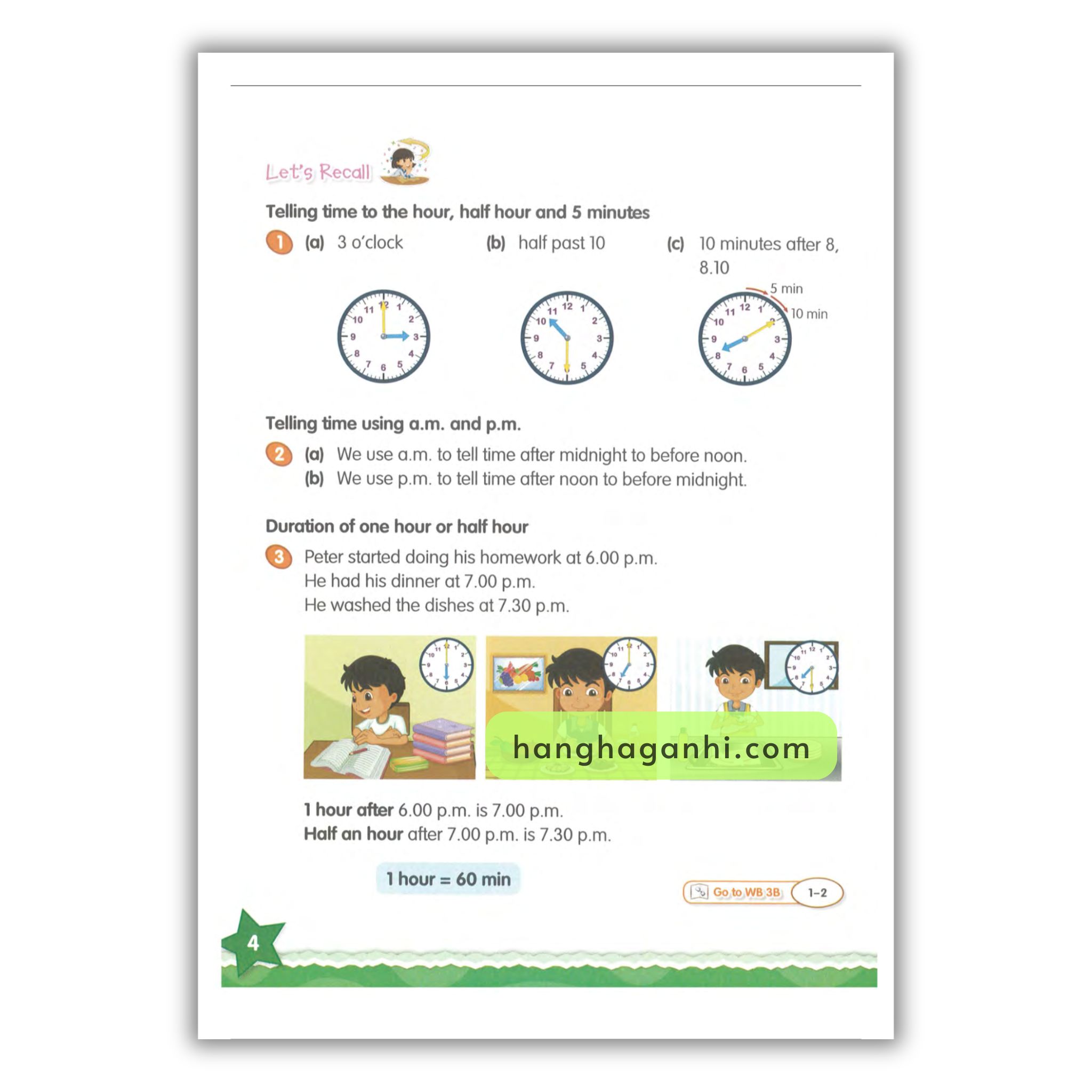 Let's Recall

Telling time to the hour, half hour and 5 minutes

1 (a) 3 o'clock (b) half past 10 (c) 10 minutes after 8, 8.10

12 1 2 3 4 5 6 7 8 9 10 11

12 1 2 3 4 5 6 7 8 9 10 11

5 min
10 min
12 1 2 3 4 5 6 7 8 9 10 11

Telling time using a.m. and p.m.

2 (a) We use a.m. to tell time after midnight to before noon.
(b) We use p.m. to tell time after noon to before midnight.

Duration of one hour or half hour

3 Peter started doing his homework at 6.00 p.m.
He had his dinner at 7.00 p.m.
He washed the dishes at 7.30 p.m.

hanghaganhi.com

1 hour after 6.00 p.m. is 7.00 p.m.
Half an hour after 7.00 p.m. is 7.30 p.m.

1 hour = 60 min

Go to WB 3B 1–2

4